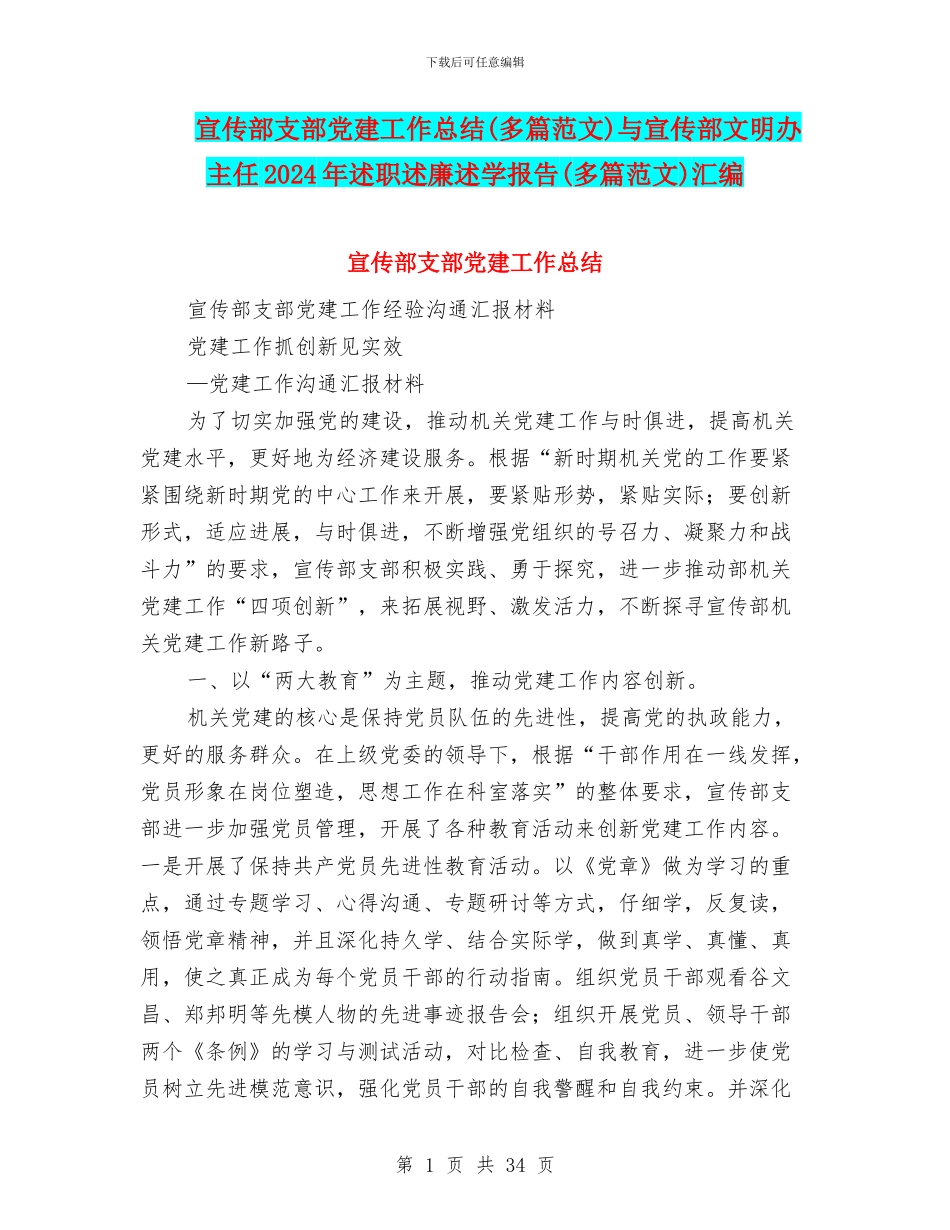 下载后可任意编辑

宣传部支部党建工作总结(多篇范文)与宣传部文明办主任2024年述职述廉述学报告(多篇范文)汇编

宣传部支部党建工作总结

宣传部支部党建工作经验沟通汇报材料

党建工作抓创新见实效

—党建工作沟通汇报材料

为了切实加强党的建设，推动机关党建工作与时俱进，提高机关党建水平，更好地为经济建设服务。根据“新时期机关党的工作要紧紧围绕新时期党的中心工作来开展，要紧贴形势，紧贴实际；要创新形式，适应进展，与时俱进，不断增强党组织的号召力、凝聚力和战斗力”的要求，宣传部支部积极实践、勇于探究，进一步推动部机关党建工作“四项创新”，来拓展视野、激发活力，不断探寻宣传部机关党建工作新路子。

一、以“两大教育”为主题，推动党建工作内容创新。

机关党建的核心是保持党员队伍的先进性，提高党的执政能力，更好的服务群众。在上级党委的领导下，根据“干部作用在一线发挥，党员形象在岗位塑造，思想工作在科室落实”的整体要求，宣传部支部进一步加强党员管理，开展了各种教育活动来创新党建工作内容。一是开展了保持共产党员先进性教育活动。以《党章》做为学习的重点，通过专题学习、心得沟通、专题研讨等方式，仔细学，反复读，领悟党章精神，并且深化持久学、结合实际学，做到真学、真懂、真用，使之真正成为每个党员干部的行动指南。组织党员干部观看谷文昌、郑邦明等先模人物的先进事迹报告会；组织开展党员、领导干部两个《条例》的学习与测试活动，对比检查、自我教育，进一步使党员树立先进模范意识，强化党员干部的自我警醒和自我约束。并深化

第 1 页 共 34 页